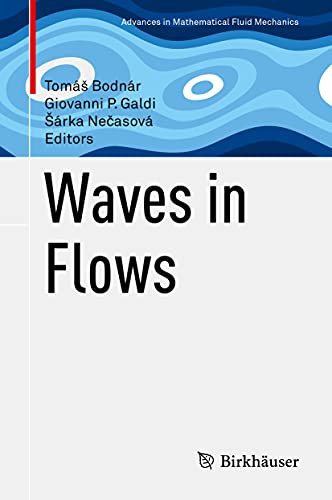 Advances in Mathematical Fluid Mechanics

Tomáš Bodnár
Giovanni P. Galdi
Šárka Nečasová
Editors

Waves in Flows

Birkhäuser